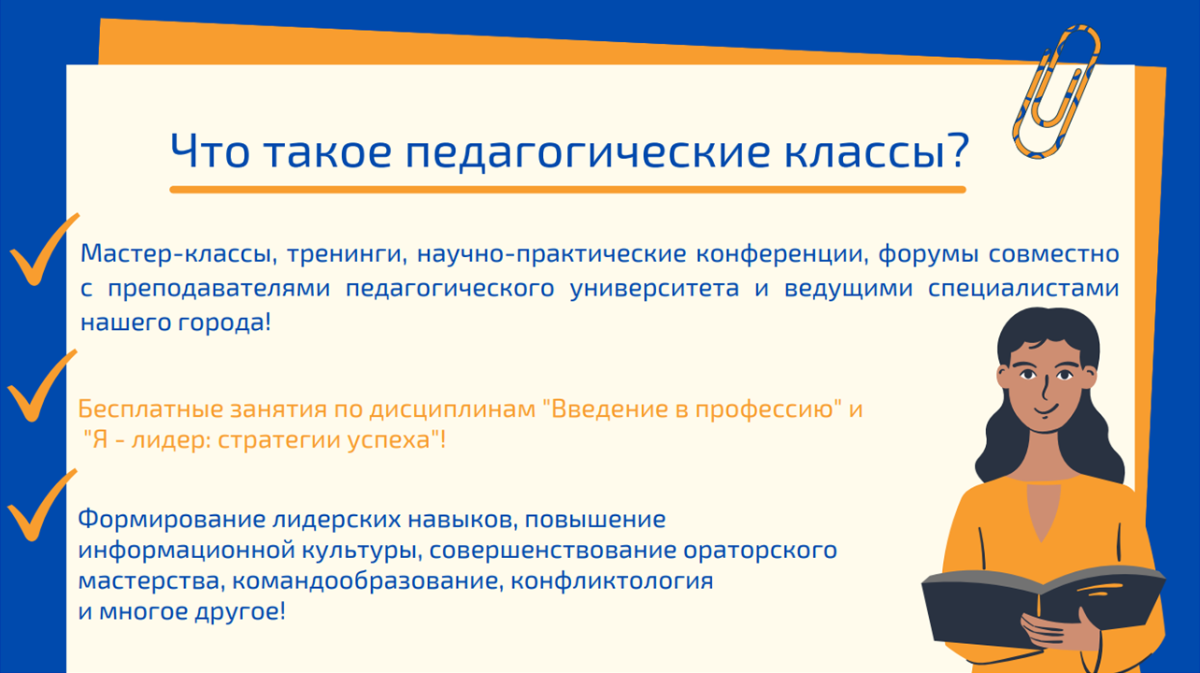 Что такое педагогические классы?

Мастер-классы, тренинги, научно-практические конференции, форумы совместно с преподавателями педагогического университета и ведущими специалистами нашего города!

Бесплатные занятия по дисциплинам "Введение в профессию" и "Я - лидер: стратегии успеха"!

Формирование лидерских навыков, повышение информационной культуры, совершенствование ораторского мастерства, командообразование, конфликтология и многое другое!